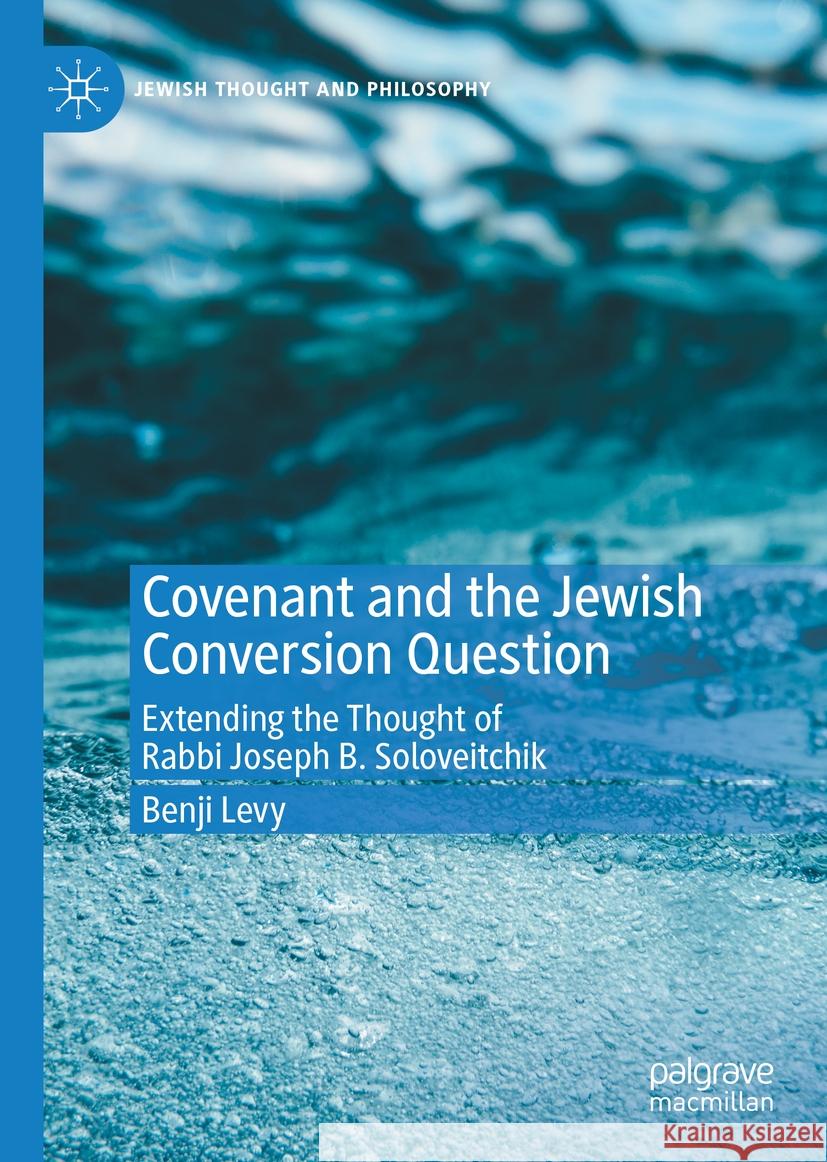 JEWISH THOUGHT AND PHILOSOPHY

Covenant and the Jewish Conversion Question

Extending the Thought of Rabbi Joseph B. Soloveitchik

Benji Levy

palgrave macmillan